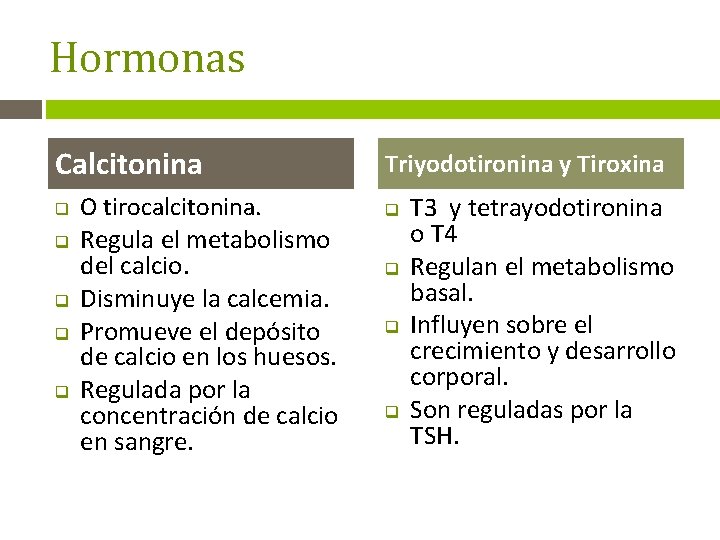 Hormonas

Calcitonina

- O tirocalcitonina.
- Regula el metabolismo del calcio.
- Disminuye la calcemia.
- Promueve el depósito de calcio en los huesos.
- Regulada por la concentración de calcio en sangre.

Triyodotironina y Tiroxina

- T3 y tetrayodotironina o T4
- Regulan el metabolismo basal.
- Influyen sobre el crecimiento y desarrollo corporal.
- Son reguladas por la TSH.